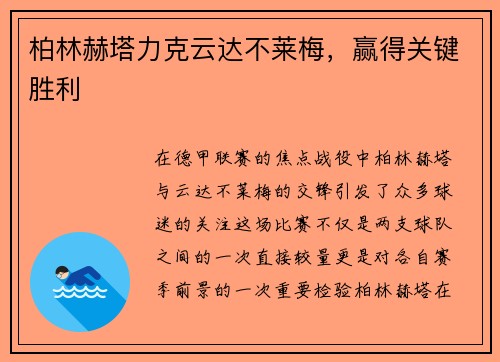 柏林赫塔力克云达不莱梅，赢得关键胜利

在德甲联赛的焦点战役中柏林赫塔与云达不莱梅的交锋引发了众多球迷的关注这场比赛不仅是两支球队之间的一次直接较量更是对各自赛季前景的一次重要检验柏林赫塔在